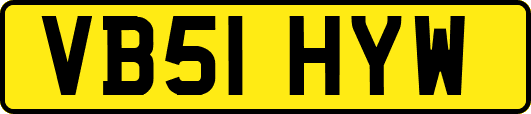 VB51 HYW